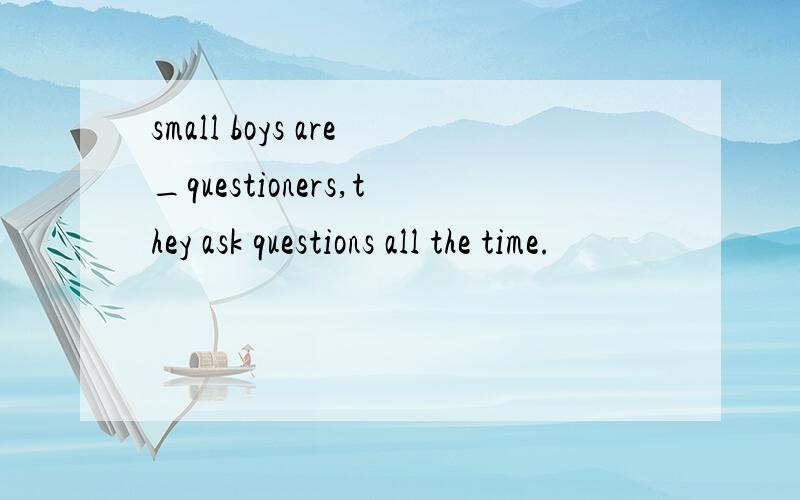 small boys are _questioners,they ask questions all the time.